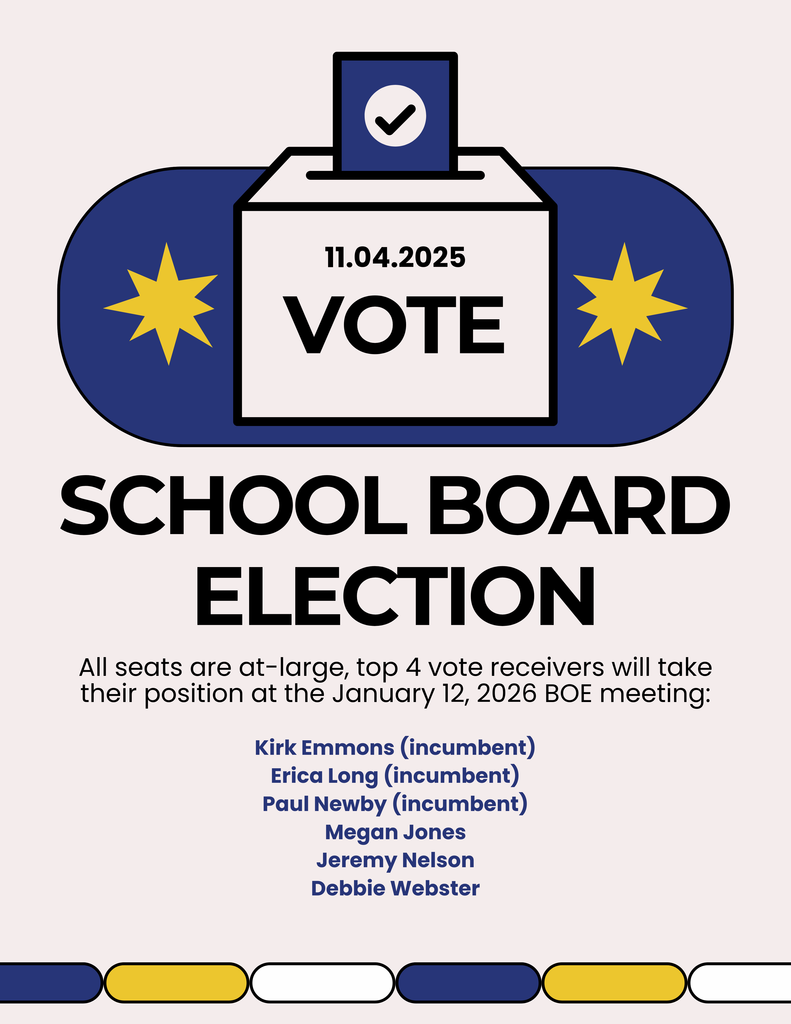 11.04.2025
VOTE

SCHOOL BOARD ELECTION

All seats are at-large, top 4 vote receivers will take their position at the January 12, 2026 BOE meeting:

Kirk Emmons (incumbent)
Erica Long (incumbent)
Paul Newby (incumbent)
Megan Jones
Jeremy Nelson
Debbie Webster